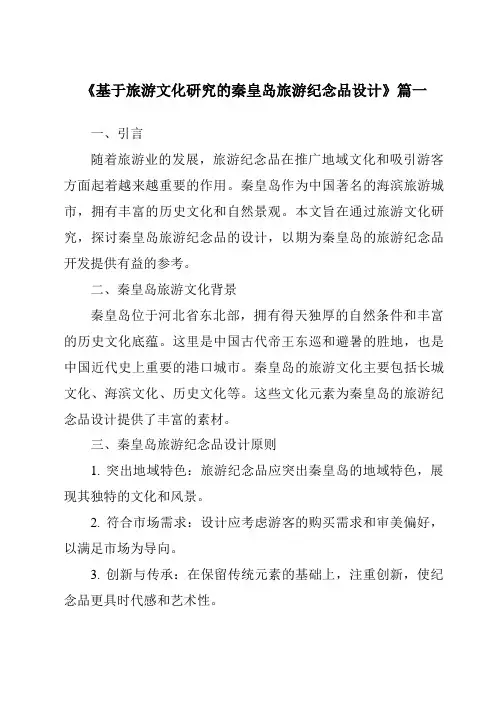 《基于旅游文化研究的秦皇岛旅游纪念品设计》篇一

一、引言

随着旅游业的发展，旅游纪念品在推广地域文化和吸引游客方面起着越来越重要的作用。秦皇岛作为中国著名的海滨旅游城市，拥有丰富的历史文化和自然景观。本文旨在通过旅游文化研究，探讨秦皇岛旅游纪念品的设计，以期为秦皇岛的旅游纪念品开发提供有益的参考。

二、秦皇岛旅游文化背景

秦皇岛位于河北省东北部，拥有得天独厚的自然条件和丰富的历史文化底蕴。这里是中国古代帝王东巡和避暑的胜地，也是中国近代史上重要的港口城市。秦皇岛的旅游文化主要包括长城文化、海滨文化、历史文化等。这些文化元素为秦皇岛的旅游纪念品设计提供了丰富的素材。

三、秦皇岛旅游纪念品设计原则

1. 突出地域特色：旅游纪念品应突出秦皇岛的地域特色，展现其独特的文化和风景。

2. 符合市场需求：设计应考虑游客的购买需求和审美偏好，以满足市场为导向。

3. 创新与传承：在保留传统元素的基础上，注重创新，使纪念品更具时代感和艺术性。